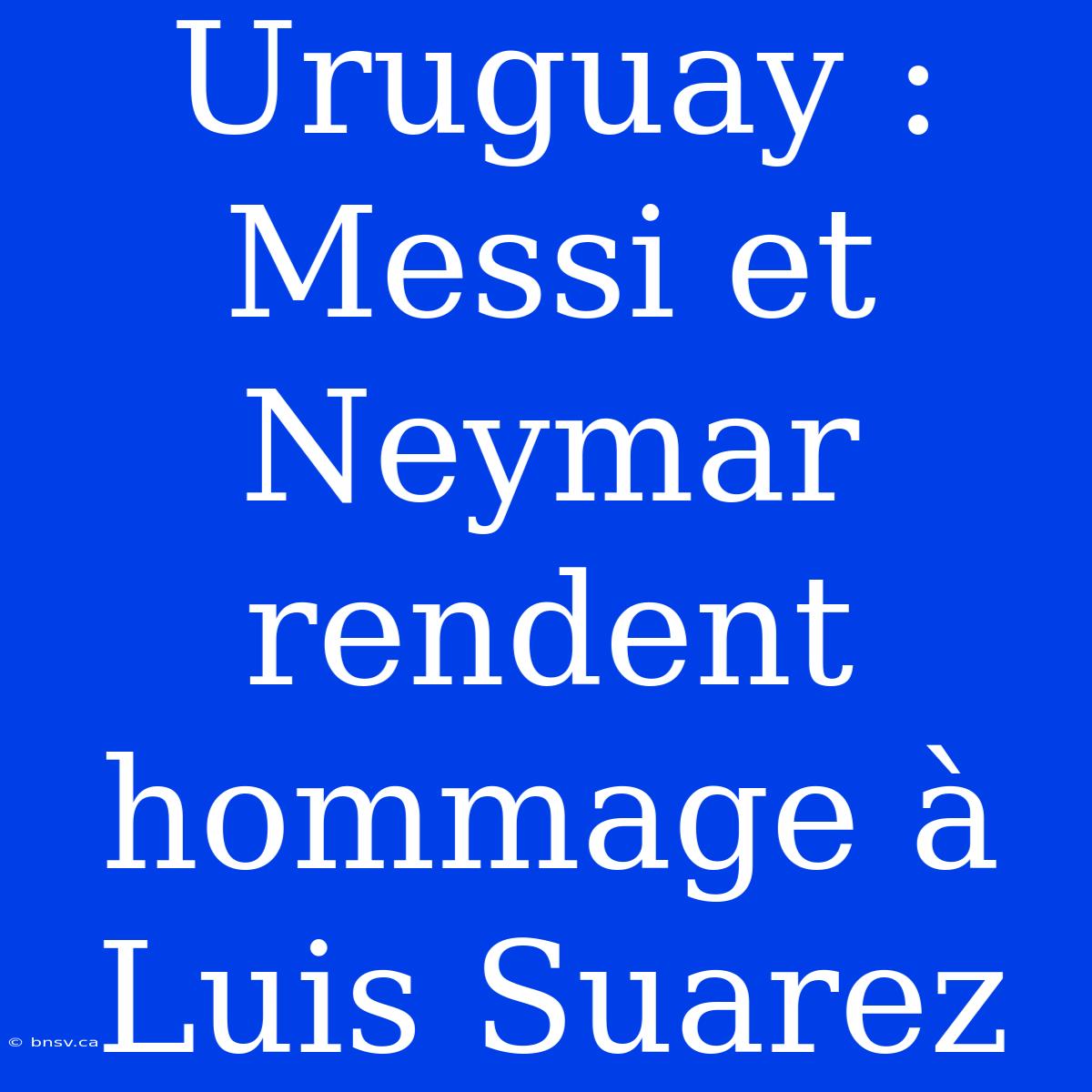 Uruguay : Messi et Neymar rendent hommage à Luis Suarez

© bnsv.ca